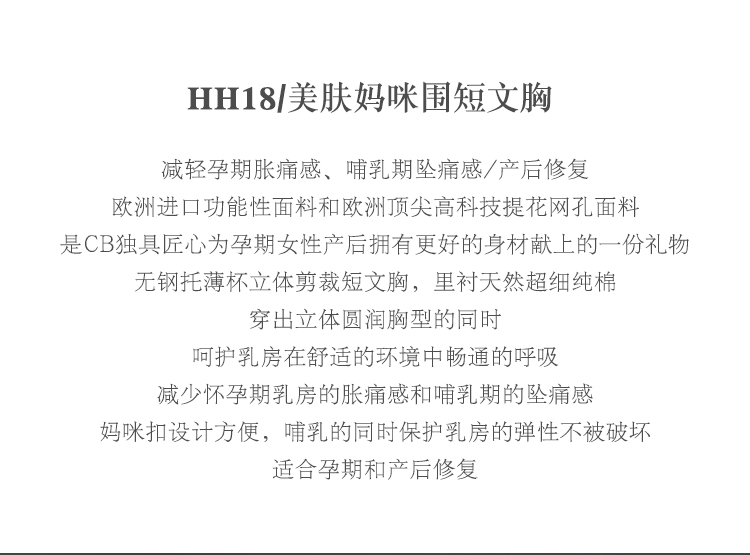 HH18/美肤妈咪围短文胸

减轻孕期胀痛感、哺乳期坠痛感/产后修复

欧洲进口功能性面料和欧洲顶尖高科技提花网孔面料

是CB独具匠心为孕期女性产后拥有更好的身材献上的一份礼物

无钢托薄杯立体剪裁短文胸，里衬天然超细纯棉

穿出立体圆润胸型的同时

呵护乳房在舒适的环境中畅通的呼吸

减少怀孕期乳房的胀痛感和哺乳期的坠痛感

妈咪扣设计方便，哺乳的同时保护乳房的弹性不被破坏

适合孕期和产后修复